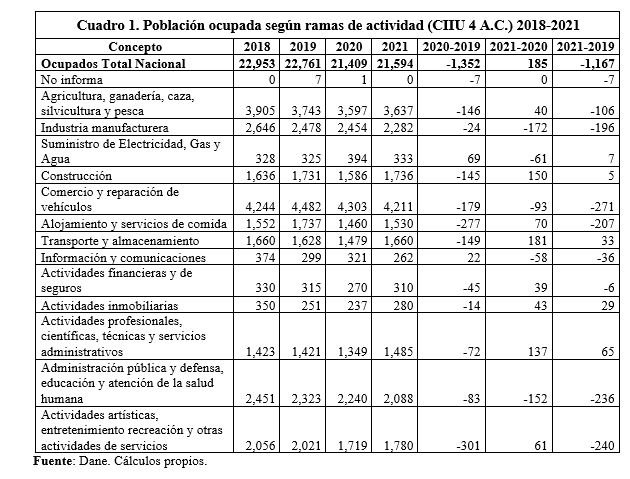 Cuadro 1. Población ocupada según ramas de actividad (CIIU 4 A.C.) 2018-2021

| Concepto | 2018 | 2019 | 2020 | 2021 | 2020-2019 | 2021-2020 | 2021-2019 |
|---|---|---|---|---|---|---|---|
| Ocupados Total Nacional | 22,953 | 22,761 | 21,409 | 21,594 | -1,352 | 185 | -1,167 |
| No informa | 0 | 7 | 1 | 0 | -7 | 0 | -7 |
| Agricultura, ganadería, caza, silvicultura y pesca | 3,905 | 3,743 | 3,597 | 3,637 | -146 | 40 | -106 |
| Industria manufacturera | 2,646 | 2,478 | 2,454 | 2,282 | -24 | -172 | -196 |
| Suministro de Electricidad, Gas y Agua | 328 | 325 | 394 | 333 | 69 | -61 | 7 |
| Construcción | 1,636 | 1,731 | 1,586 | 1,736 | -145 | 150 | 5 |
| Comercio y reparación de vehículos | 4,244 | 4,482 | 4,303 | 4,211 | -179 | -93 | -271 |
| Alojamiento y servicios de comida | 1,552 | 1,737 | 1,460 | 1,530 | -277 | 70 | -207 |
| Transporte y almacenamiento | 1,660 | 1,628 | 1,479 | 1,660 | -149 | 181 | 33 |
| Información y comunicaciones | 374 | 299 | 321 | 262 | 22 | -58 | -36 |
| Actividades financieras y de seguros | 330 | 315 | 270 | 310 | -45 | 39 | -6 |
| Actividades inmobiliarias | 350 | 251 | 237 | 280 | -14 | 43 | 29 |
| Actividades profesionales, científicas, técnicas y servicios administrativos | 1,423 | 1,421 | 1,349 | 1,485 | -72 | 137 | 65 |
| Administración pública y defensa, educación y atención de la salud humana | 2,451 | 2,323 | 2,240 | 2,088 | -83 | -152 | -236 |
| Actividades artísticas, entretenimiento recreación y otras actividades de servicios | 2,056 | 2,021 | 1,719 | 1,780 | -301 | 61 | -240 |

Fuente: Dane. Cálculos propios.